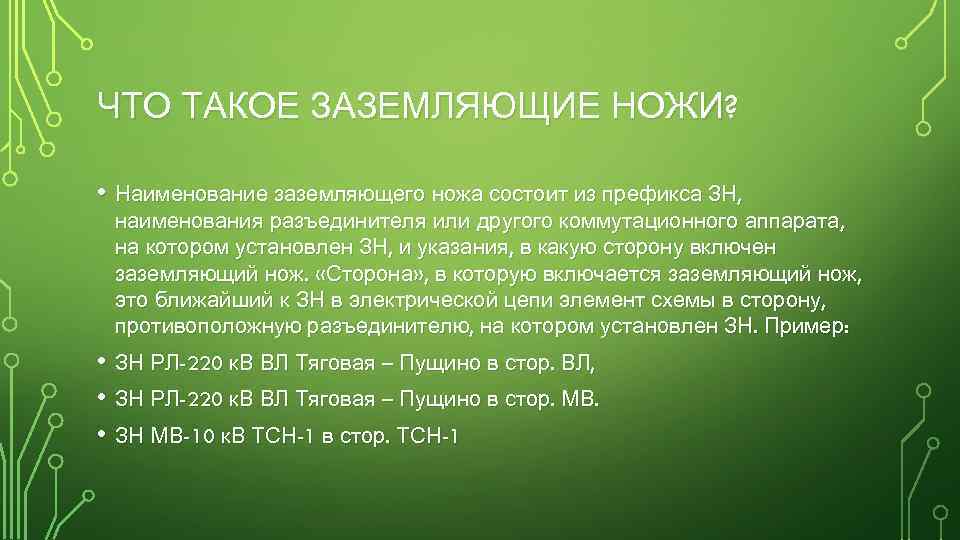 ЧТО ТАКОЕ ЗАЗЕМЛЯЮЩИЕ НОЖИ?

• Наименование заземляющего ножа состоит из префикса ЗН, наименования разъединителя или другого коммутационного аппарата, на котором установлен ЗН, и указания, в какую сторону включен заземляющий нож. «Сторона», в которую включается заземляющий нож, это ближайший к ЗН в электрической цепи элемент схемы в сторону, противоположную разъединителю, на котором установлен ЗН. Пример:

• ЗН РЛ-220 кВ ВЛ Тяговая – Пущино в стор. ВЛ,

• ЗН РЛ-220 кВ ВЛ Тяговая – Пущино в стор. МВ.

• ЗН МВ-10 кВ ТСН-1 в стор. ТСН-1